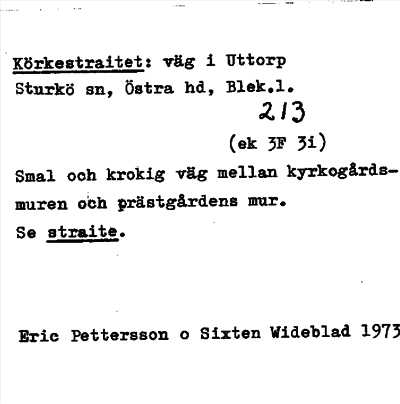 Körkestraitet: väg i Uttorp
Sturkö sn, Östra hd, Blek.l.

213

(ek 3F 3i)

Smal och krokig väg mellan kyrkogårdsmuren och prästgårdens mur.
Se straite.

Eric Pettersson o Sixten Wideblad 1973